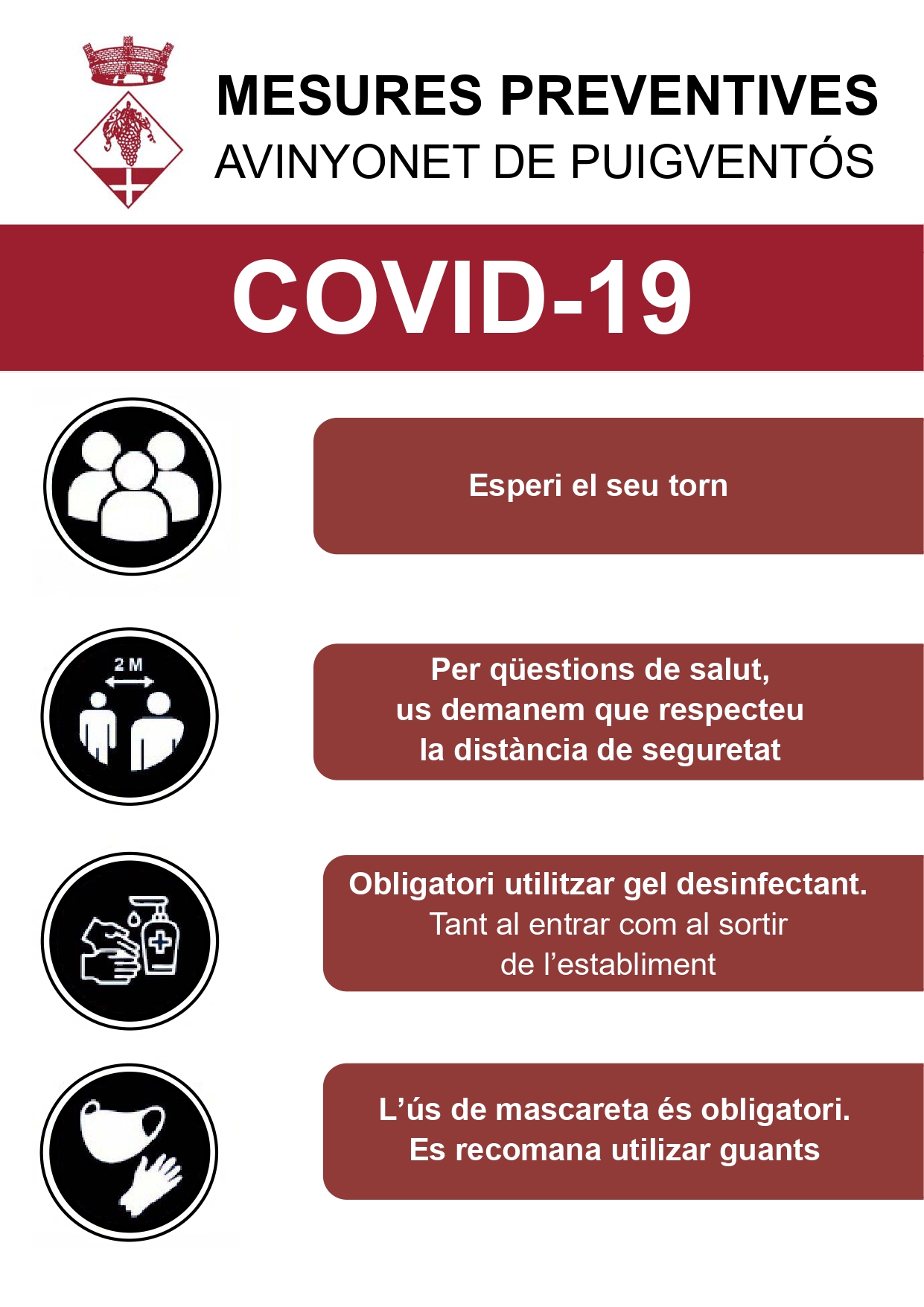 MESURES PREVENTIVES
AVINYONET DE PUIGVENTÓS

COVID-19

Esperi el seu torn

2 M

Per qüestions de salut, us demanem que respecteu la distància de seguretat

Obligatori utilitzar gel desinfectant. Tant al entrar com al sortir de l'establiment

L'ús de mascareta és obligatori. Es recomana utilizar guants